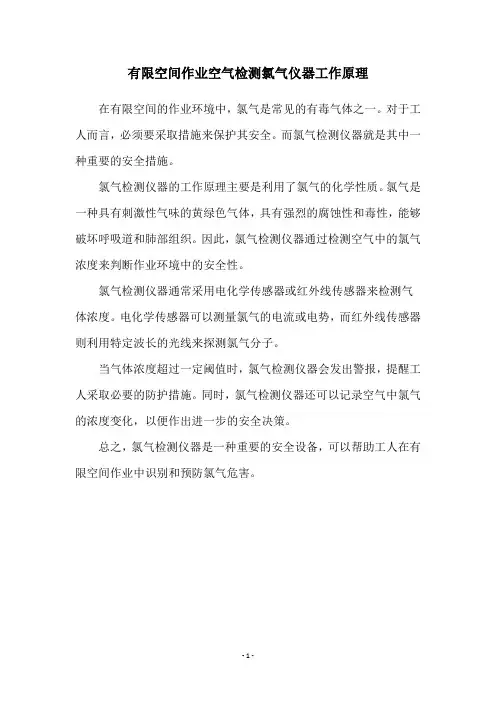 有限空间作业空气检测氯气仪器工作原理

在有限空间的作业环境中，氯气是常见的有毒气体之一。对于工人而言，必须要采取措施来保护其安全。而氯气检测仪器就是其中一种重要的安全措施。

氯气检测仪器的工作原理主要是利用了氯气的化学性质。氯气是一种具有刺激性气味的黄绿色气体，具有强烈的腐蚀性和毒性，能够破坏呼吸道和肺部组织。因此，氯气检测仪器通过检测空气中的氯气浓度来判断作业环境中的安全性。

氯气检测仪器通常采用电化学传感器或红外线传感器来检测气体浓度。电化学传感器可以测量氯气的电流或电势，而红外线传感器则利用特定波长的光线来探测氯气分子。

当气体浓度超过一定阈值时，氯气检测仪器会发出警报，提醒工人采取必要的防护措施。同时，氯气检测仪器还可以记录空气中氯气的浓度变化，以便作出进一步的安全决策。

总之，氯气检测仪器是一种重要的安全设备，可以帮助工人在有限空间作业中识别和预防氯气危害。

- 1 -